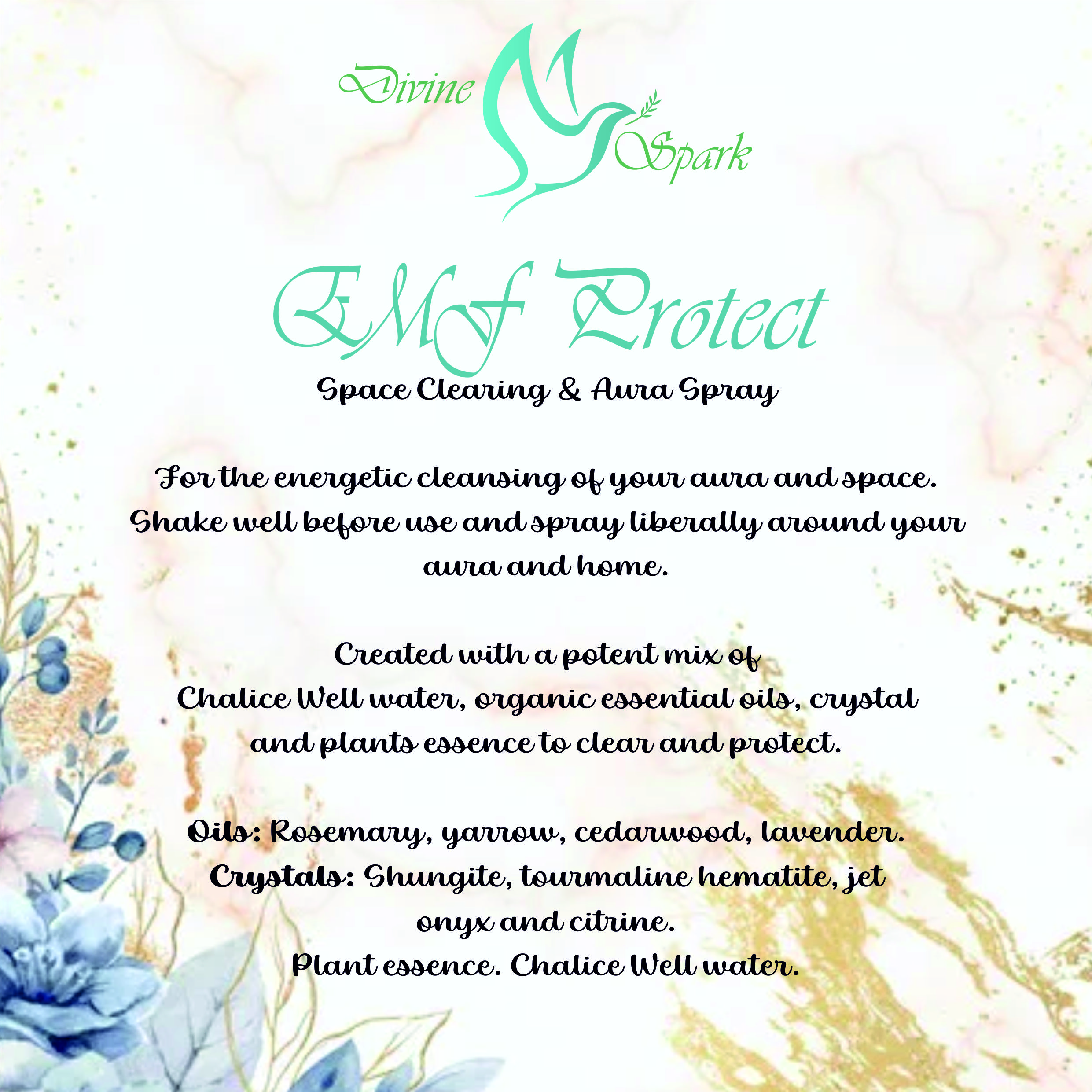 Divine Spark

EMF Protect
Space Clearing & Aura Spray

For the energetic cleansing of your aura and space. Shake well before use and spray liberally around your aura and home.

Created with a potent mix of Chalice Well water, organic essential oils, crystal and plants essence to clear and protect.

Oils: Rosemary, yarrow, cedarwood, lavender.
Crystals: Shungite, tourmaline hematite, jet onyx and citrine.
Plant essence. Chalice Well water.